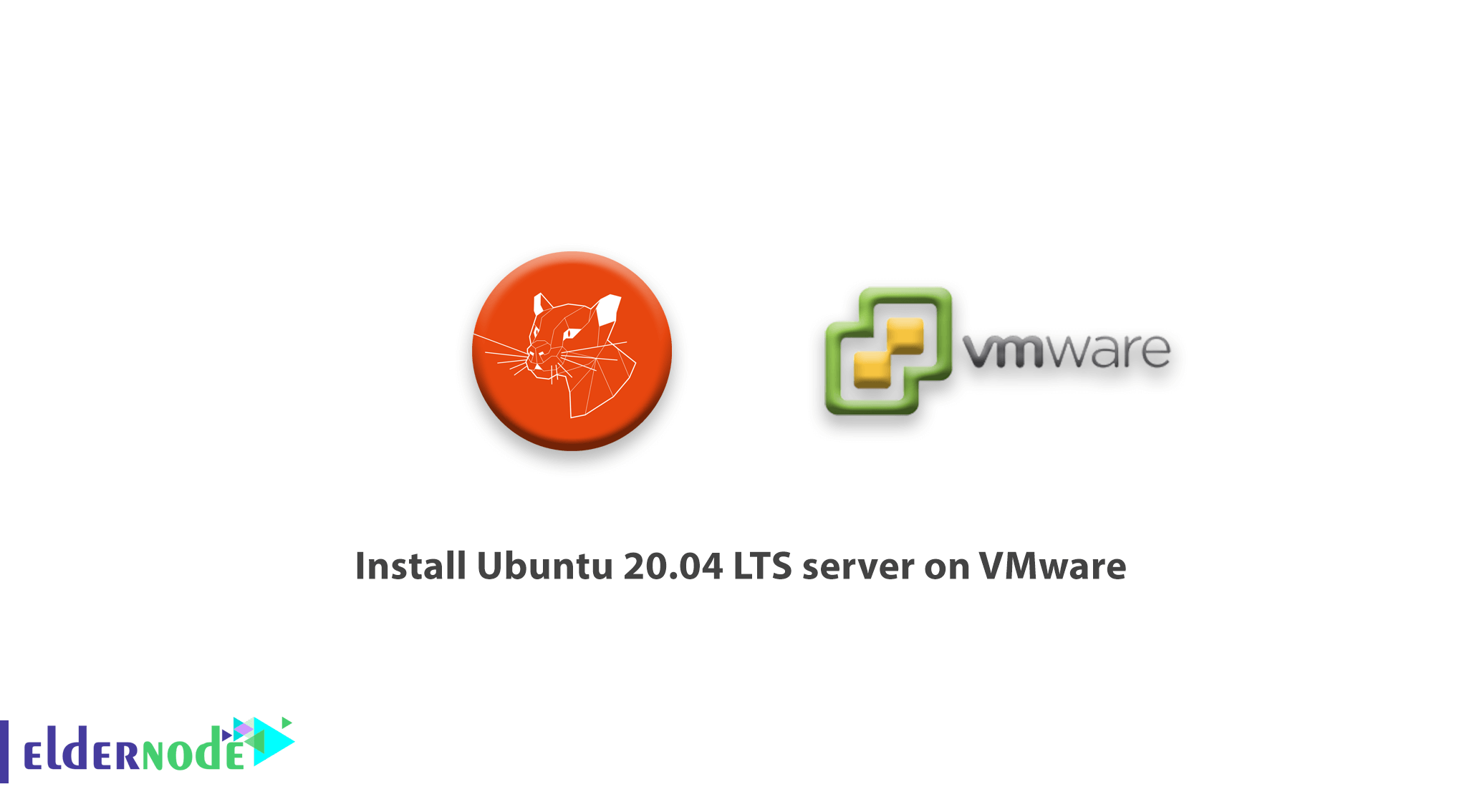 vmware

Install Ubuntu 20.04 LTS server on VMware

eldernode